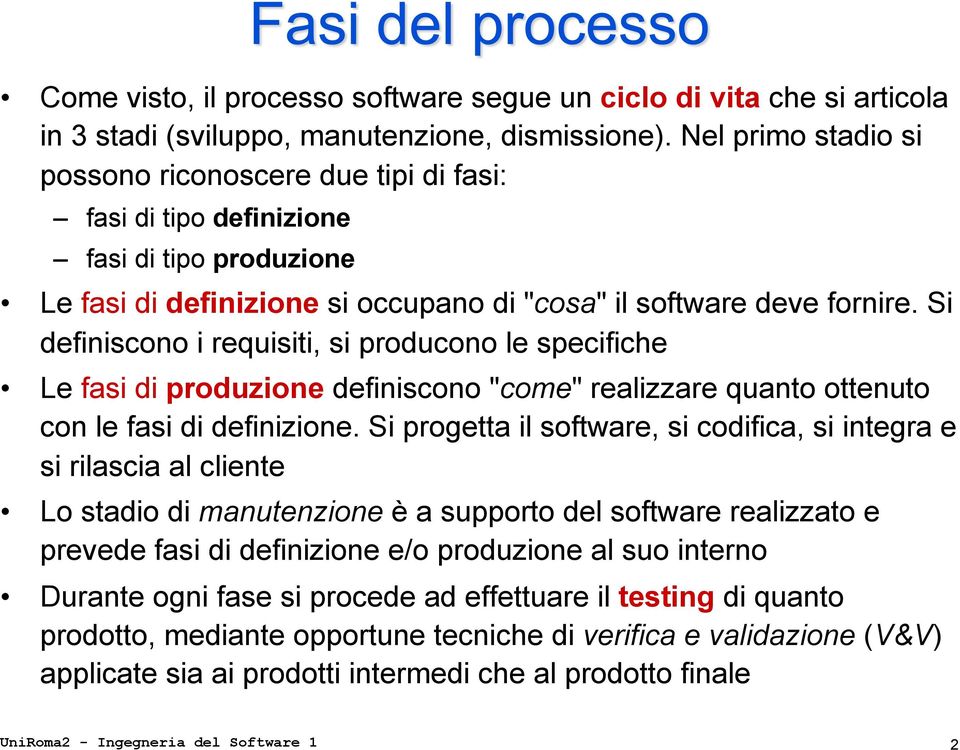 Fasi del processo

• Come visto, il processo software segue un ciclo di vita che si articola in 3 stadi (sviluppo, manutenzione, dismissione). Nel primo stadio si possono riconoscere due tipi di fasi:
– fasi di tipo definizione
– fasi di tipo produzione

• Le fasi di definizione si occupano di "cosa" il software deve fornire. Si definiscono i requisiti, si producono le specifiche

• Le fasi di produzione definiscono "come" realizzare quanto ottenuto con le fasi di definizione. Si progetta il software, si codifica, si integra e si rilascia al cliente

• Lo stadio di manutenzione è a supporto del software realizzato e prevede fasi di definizione e/o produzione al suo interno

• Durante ogni fase si procede ad effettuare il testing di quanto prodotto, mediante opportune tecniche di verifica e validazione (V&V) applicate sia ai prodotti intermedi che al prodotto finale

UniRoma2 - Ingegneria del Software 1

2